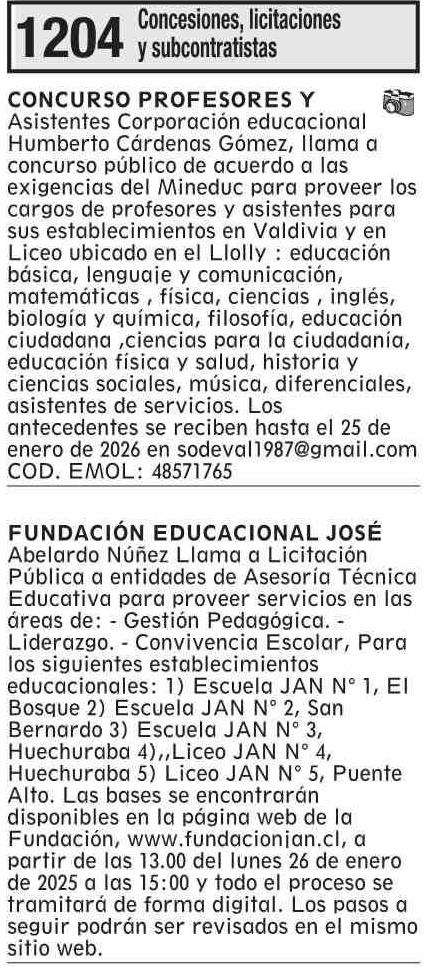 1204 Concesiones, licitaciones y subcontratistas

CONCURSO PROFESORES Y Asistentes Corporación educacional Humberto Cárdenas Gómez, llama a concurso público de acuerdo a las exigencias del Mineduc para proveer los cargos de profesores y asistentes para sus establecimientos en Valdivia y en Liceo ubicado en el Llolly : educación básica, lenguaje y comunicación, matemáticas , física, ciencias , inglés, biología y química, filosofía, educación ciudadana ,ciencias para la ciudadanía, educación física y salud, historia y ciencias sociales, música, diferenciales, asistentes de servicios. Los antecedentes se reciben hasta el 25 de enero de 2026 en sodeval1987@gmail.com COD. EMOL: 48571765

FUNDACIÓN EDUCACIONAL JOSÉ Abelardo Núñez Llama a Licitación Pública a entidades de Asesoría Técnica Educativa para proveer servicios en las áreas de: - Gestión Pedagógica. - Liderazgo. - Convivencia Escolar, Para los siguientes establecimientos educacionales: 1) Escuela JAN N° 1, El Bosque 2) Escuela JAN N° 2, San Bernardo 3) Escuela JAN N° 3, Huechuraba 4),,Liceo JAN N° 4, Huechuraba 5) Liceo JAN N° 5, Puente Alto. Las bases se encontrarán disponibles en la página web de la Fundación, www.fundacionjan.cl, a partir de las 13.00 del lunes 26 de enero de 2025 a las 15:00 y todo el proceso se tramitará de forma digital. Los pasos a seguir podrán ser revisados en el mismo sitio web.